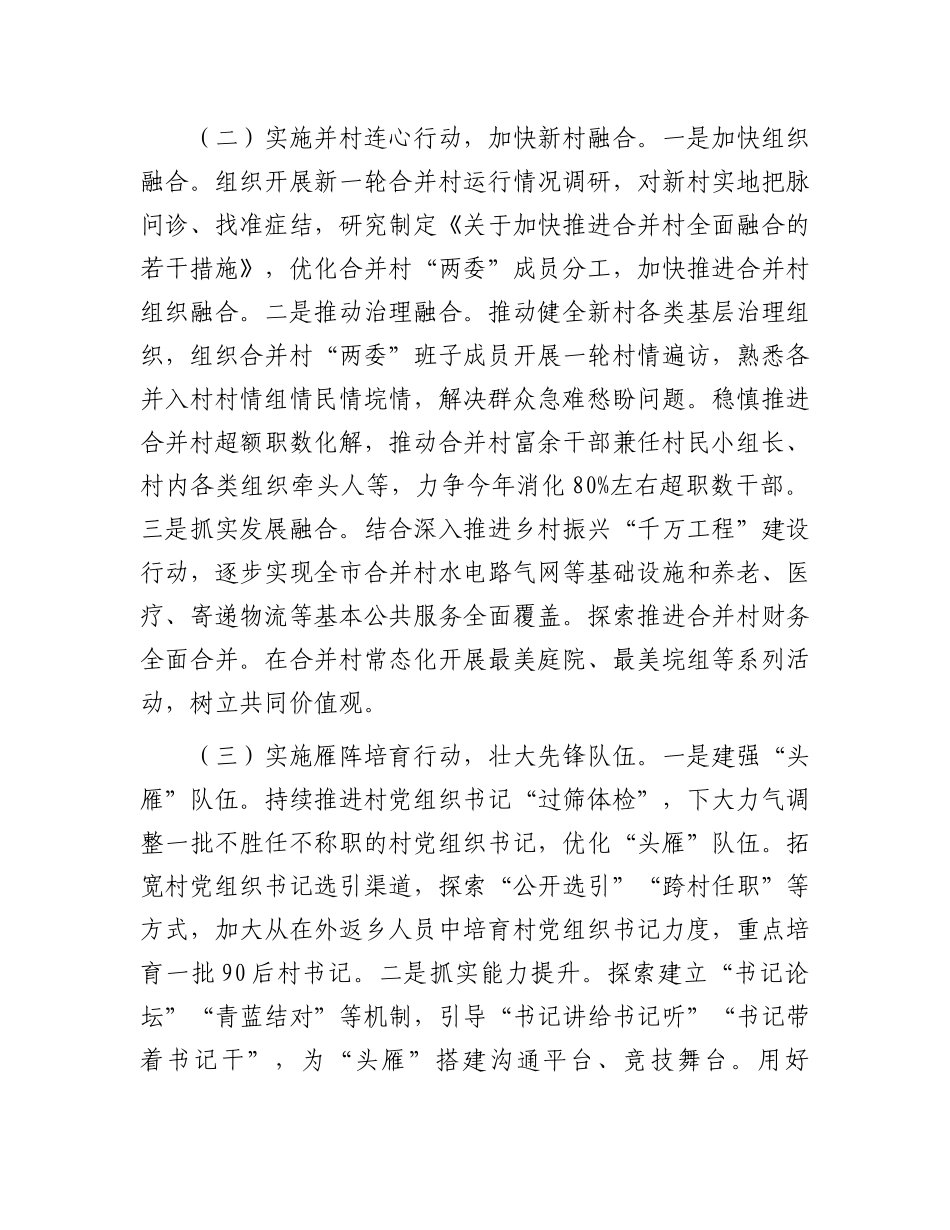 （二）实施并村连心行动，加快新村融合。一是加快组织融合。组织开展新一轮合并村运行情况调研，对新村实地把脉问诊、找准症结，研究制定《关于加快推进合并村全面融合的若干措施》，优化合并村“两委”成员分工，加快推进合并村组织融合。二是推动治理融合。推动健全新村各类基层治理组织，组织合并村“两委”班子成员开展一轮村情遍访，熟悉各并入村村情组情民情垸情，解决群众急难愁盼问题。稳慎推进合并村超额职数化解，推动合并村富余干部兼任村民小组长、村内各类组织牵头人等，力争今年消化80%左右超职数干部。三是抓实发展融合。结合深入推进乡村振兴“千万工程”建设行动，逐步实现全市合并村水电路气网等基础设施和养老、医疗、寄递物流等基本公共服务全面覆盖。探索推进合并村财务全面合并。在合并村常态化开展最美庭院、最美垸组等系列活动，树立共同价值观。

（三）实施雁阵培育行动，壮大先锋队伍。一是建强“头雁”队伍。持续推进村党组织书记“过筛体检”，下大力气调整一批不胜任不称职的村党组织书记，优化“头雁”队伍。拓宽村党组织书记选引渠道，探索“公开选引”“跨村任职”等方式，加大从在外返乡人员中培育村党组织书记力度，重点培育一批90后村书记。二是抓实能力提升。探索建立“书记论坛”“青蓝结对”等机制，引导“书记讲给书记听”“书记带着书记干”，为“头雁”搭建沟通平台、竞技舞台。用好